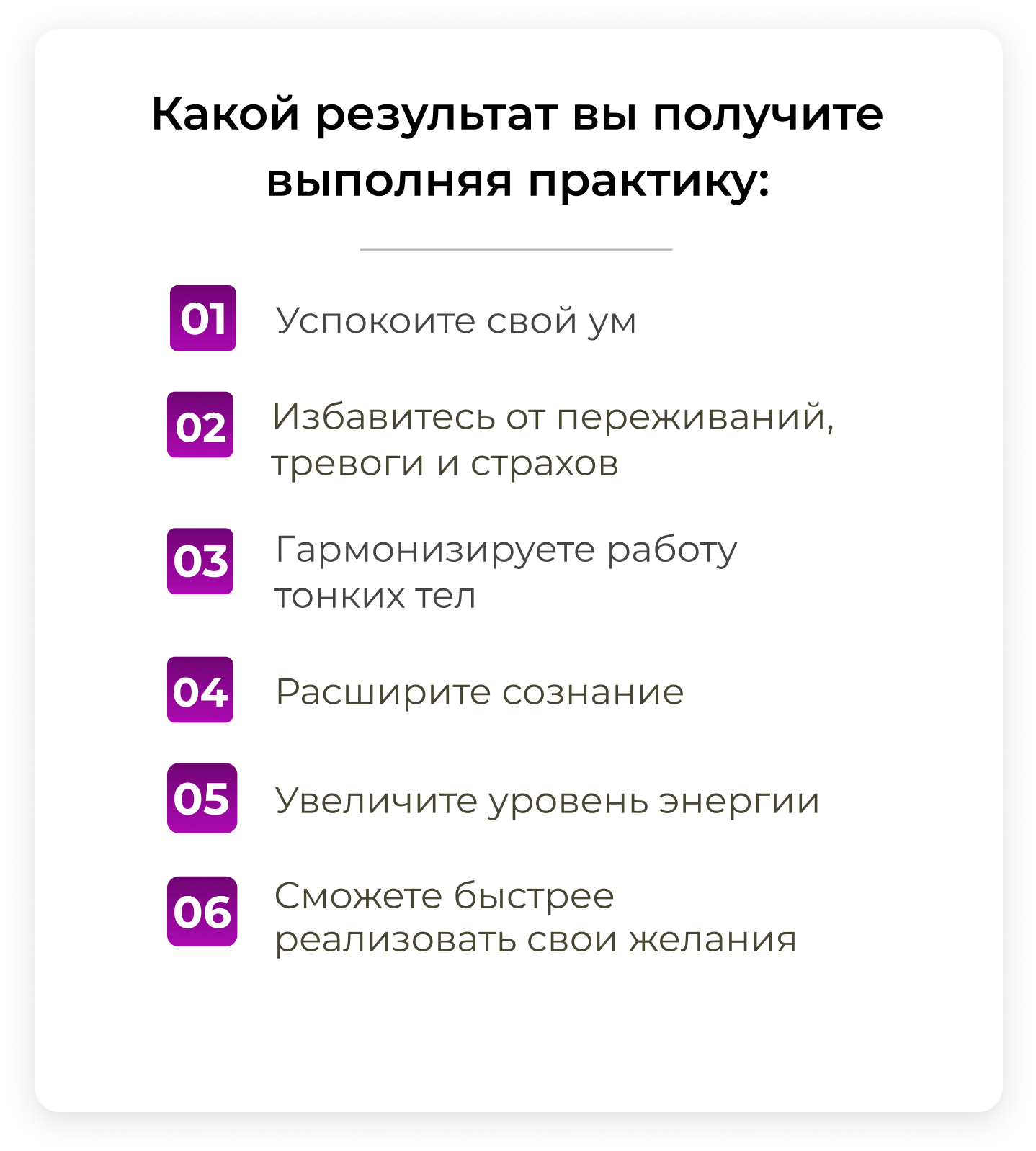 Какой результат вы получите выполняя практику:

01 Успокоите свой ум

02 Избавитесь от переживаний, тревоги и страхов

03 Гармонизируете работу тонких тел

04 Расширите сознание

05 Увеличите уровень энергии

06 Сможете быстрее реализовать свои желания